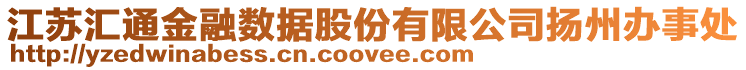 江苏汇通金融数据股份有限公司扬州办事处
http://yzedwinabess.cn.coovee.com